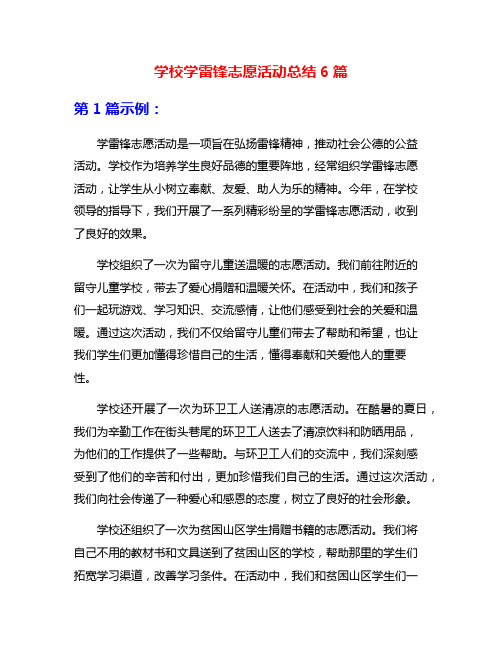 学校学雷锋志愿活动总结 6 篇

第 1 篇示例：

学雷锋志愿活动是一项旨在弘扬雷锋精神，推动社会公德的公益活动。学校作为培养学生良好品德的重要阵地，经常组织学雷锋志愿活动，让学生从小树立奉献、友爱、助人为乐的精神。今年，在学校领导的指导下，我们开展了一系列精彩纷呈的学雷锋志愿活动，收到了良好的效果。

学校组织了一次为留守儿童送温暖的志愿活动。我们前往附近的留守儿童学校，带去了爱心捐赠和温暖关怀。在活动中，我们和孩子们一起玩游戏、学习知识、交流感情，让他们感受到社会的关爱和温暖。通过这次活动，我们不仅给留守儿童们带去了帮助和希望，也让我们学生们更加懂得珍惜自己的生活，懂得奉献和关爱他人的重要性。

学校还开展了一次为环卫工人送清凉的志愿活动。在酷暑的夏日，我们为辛勤工作在街头巷尾的环卫工人送去了清凉饮料和防晒用品，为他们的工作提供了一些帮助。与环卫工人们的交流中，我们深刻感受到了他们的辛苦和付出，更加珍惜我们自己的生活。通过这次活动，我们向社会传递了一种爱心和感恩的态度，树立了良好的社会形象。

学校还组织了一次为贫困山区学生捐赠书籍的志愿活动。我们将自己不用的教材书和文具送到了贫困山区的学校，帮助那里的学生们拓宽学习渠道，改善学习条件。在活动中，我们和贫困山区学生们一